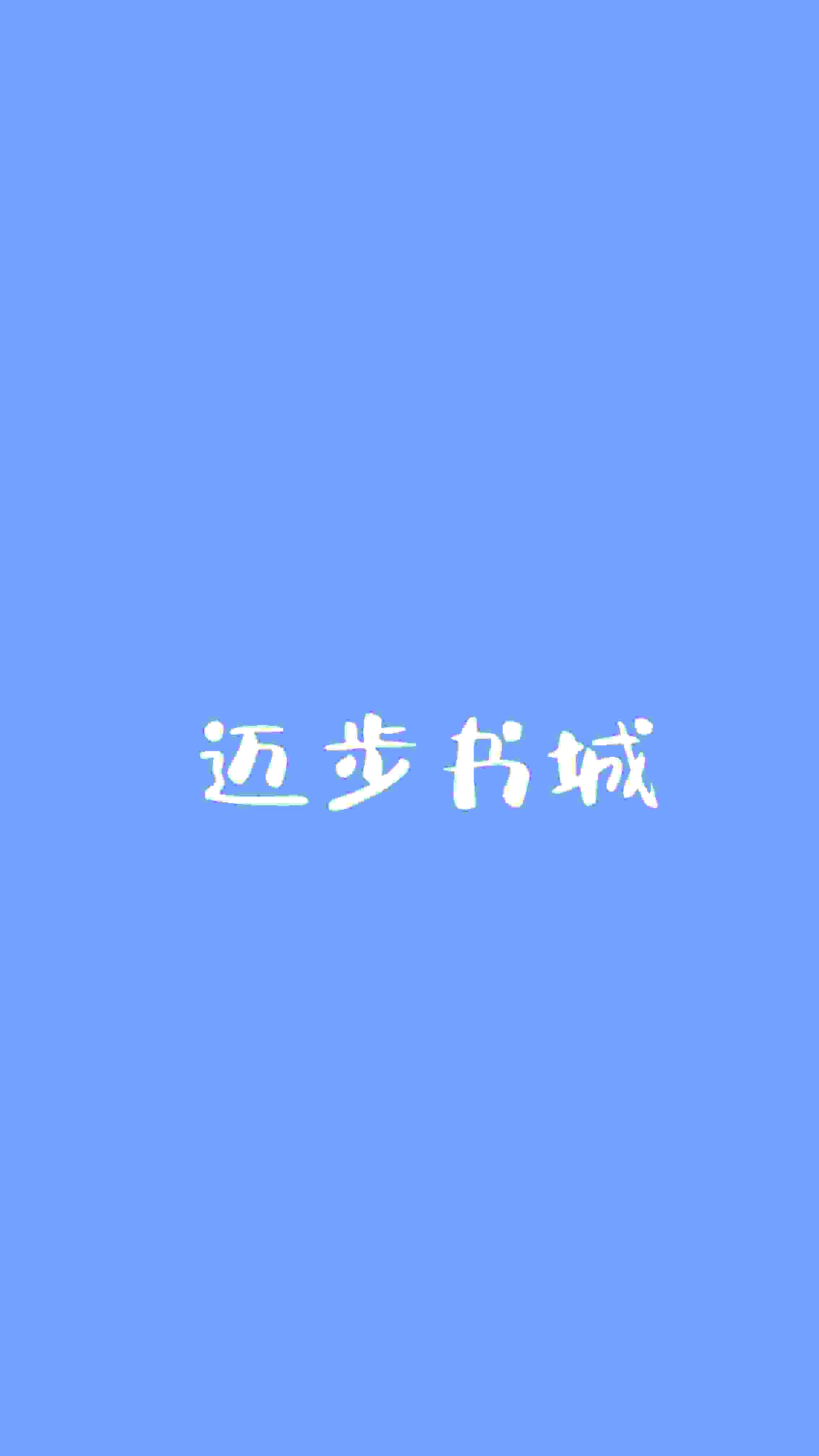 迈步书城